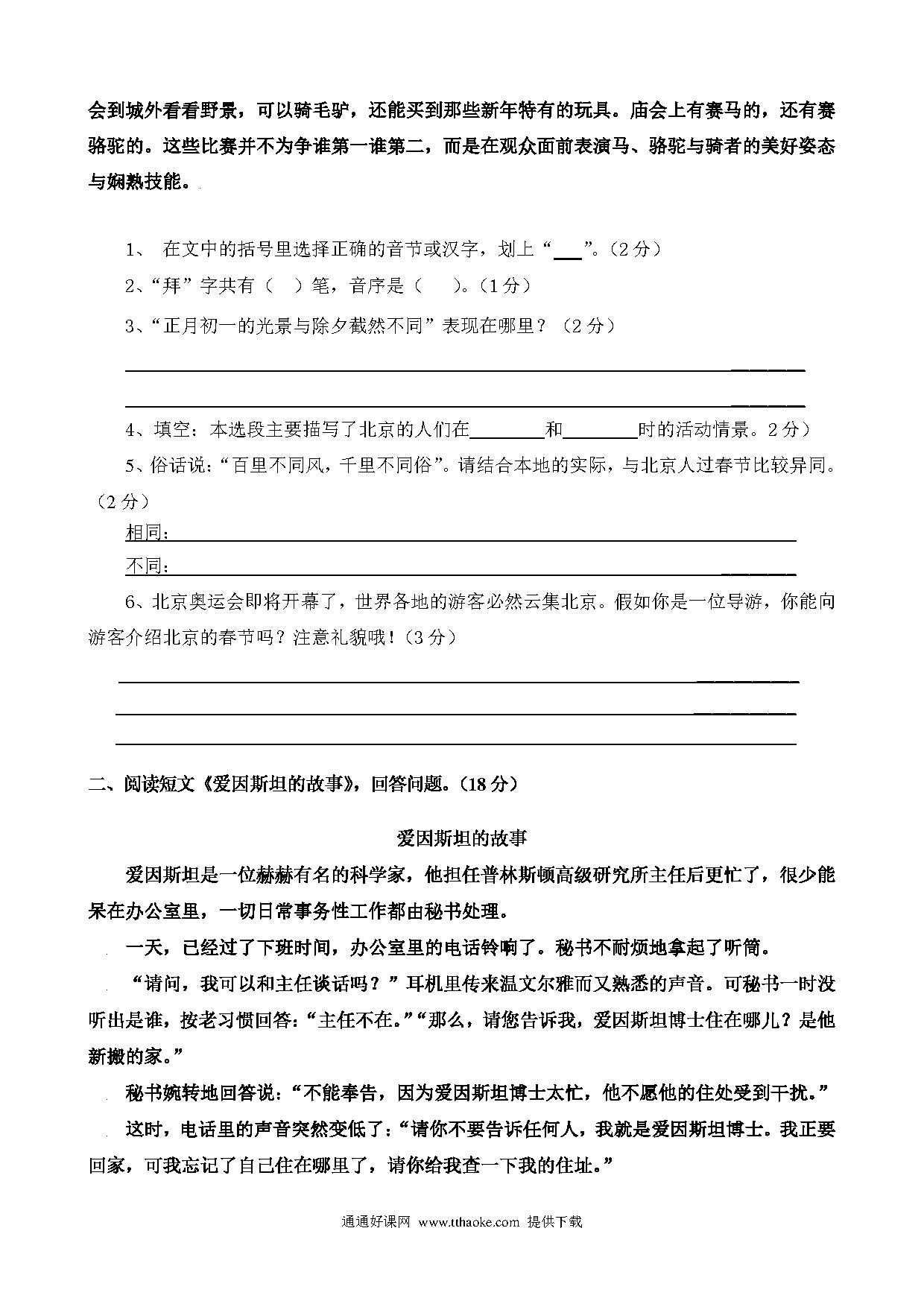 会到城外看看野景，可以骑毛驴，还能买到那些新年特有的玩具。庙会上有赛马的，还有赛骆驼的。这些比赛并不为争谁第一谁第二，而是在观众面前表演马、骆驼与骑者的美好姿态与娴熟技能。

1、 在文中的括号里选择正确的音节或汉字，划上“___”。（2分）

2、“拜”字共有（ ）笔，音序是（ ）。（1分）

3、“正月初一的光景与除夕截然不同”表现在哪里？（2分）

4、填空：本选段主要描写了北京的人们在________和________时的活动情景。2分）

5、俗话说：“百里不同风，千里不同俗”。请结合本地的实际，与北京人过春节比较异同。（2分）

相同：

不同：

6、北京奥运会即将开幕了，世界各地的游客必然云集北京。假如你是一位导游，你能向游客介绍北京的春节吗？注意礼貌哦！（3分）

二、阅读短文《爱因斯坦的故事》，回答问题。（18分）

爱因斯坦的故事

爱因斯坦是一位赫赫有名的科学家，他担任普林斯顿高级研究所主任后更忙了，很少能呆在办公室里，一切日常事务性工作都由秘书处理。

一天，已经过了下班时间，办公室里的电话铃响了。秘书不耐烦地拿起了听筒。

“请问，我可以和主任谈话吗？”耳机里传来温文尔雅而又熟悉的声音。可秘书一时没听出是谁，按老习惯回答：“主任不在。”“那么，请您告诉我，爱因斯坦博士住在哪儿？是他新搬的家。”

秘书婉转地回答说：“不能奉告，因为爱因斯坦博士太忙，他不愿他的住处受到干扰。”

这时，电话里的声音突然变低了：“请你不要告诉任何人，我就是爱因斯坦博士。我正要回家，可我忘记了自己住在哪里了，请你给我查一下我的住址。”

通通好课网 www.tthaoke.com 提供下载